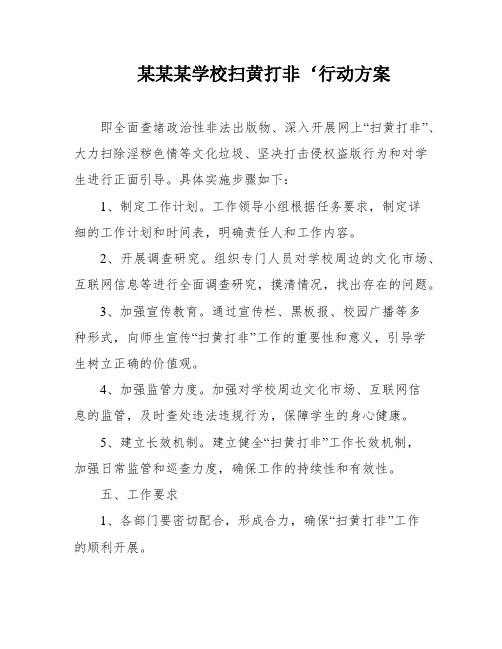 某某某学校扫黄打非‘行动方案

即全面查堵政治性非法出版物、深入开展网上“扫黄打非”、大力扫除淫秽色情等文化垃圾、坚决打击侵权盗版行为和对学生进行正面引导。具体实施步骤如下：

1、制定工作计划。工作领导小组根据任务要求，制定详细的工作计划和时间表，明确责任人和工作内容。

2、开展调查研究。组织专门人员对学校周边的文化市场、互联网信息等进行全面调查研究，摸清情况，找出存在的问题。

3、加强宣传教育。通过宣传栏、黑板报、校园广播等多种形式，向师生宣传“扫黄打非”工作的重要性和意义，引导学生树立正确的价值观。

4、加强监管力度。加强对学校周边文化市场、互联网信息的监管，及时查处违法违规行为，保障学生的身心健康。

5、建立长效机制。建立健全“扫黄打非”工作长效机制，加强日常监管和巡查力度，确保工作的持续性和有效性。

五、工作要求

1、各部门要密切配合，形成合力，确保“扫黄打非”工作的顺利开展。